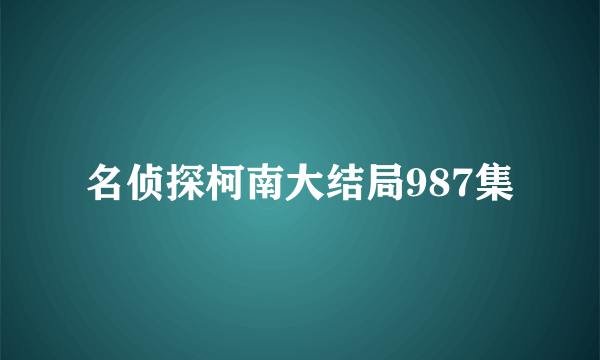 名侦探柯南大结局987集